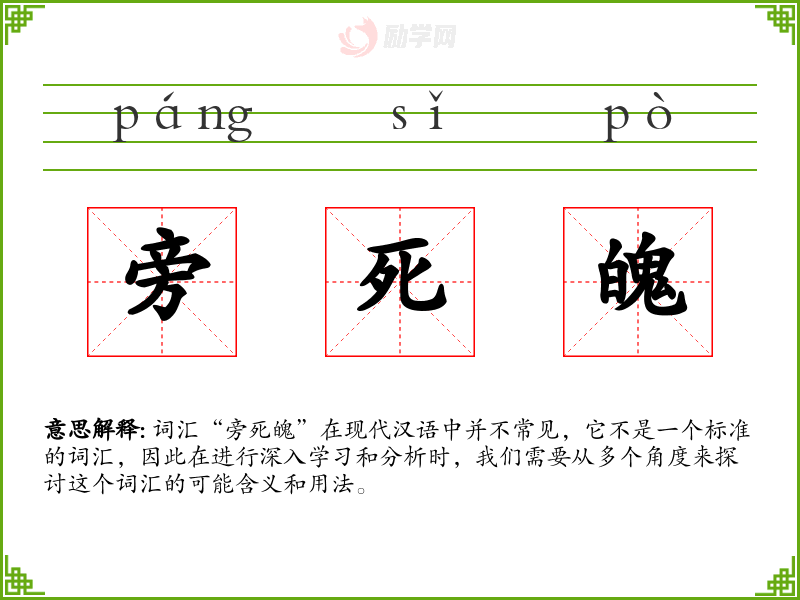 páng sǐ pò

旁 死 魄

意思解释:词汇“旁死魄”在现代汉语中并不常见，它不是一个标准的词汇，因此在进行深入学习和分析时，我们需要从多个角度来探讨这个词汇的可能含义和用法。

励学网